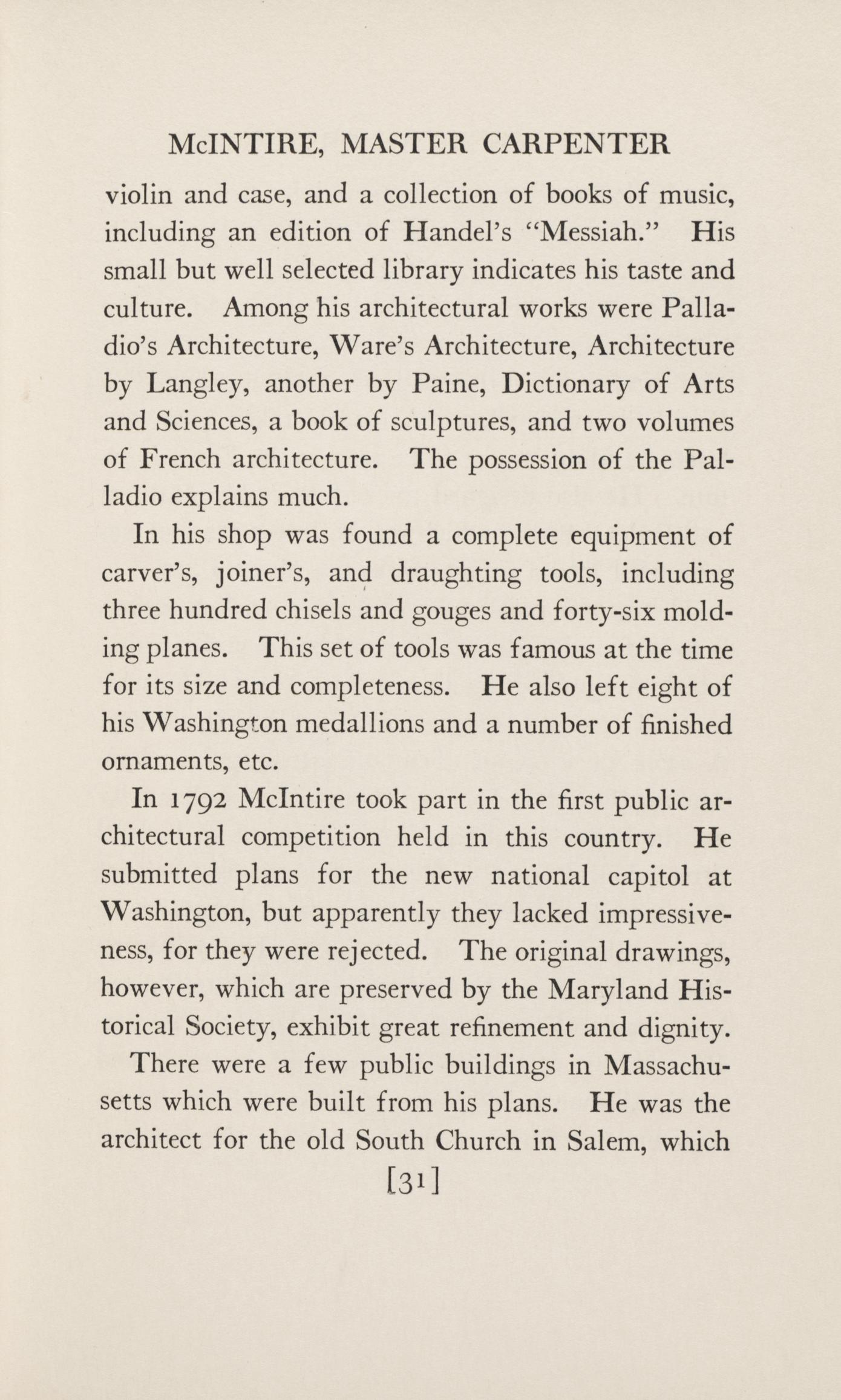 McINTIRE, MASTER CARPENTER

violin and case, and a collection of books of music, including an edition of Handel's "Messiah." His small but well selected library indicates his taste and culture. Among his architectural works were Palladio's Architecture, Ware's Architecture, Architecture by Langley, another by Paine, Dictionary of Arts and Sciences, a book of sculptures, and two volumes of French architecture. The possession of the Palladio explains much.

In his shop was found a complete equipment of carver's, joiner's, and draughting tools, including three hundred chisels and gouges and forty-six molding planes. This set of tools was famous at the time for its size and completeness. He also left eight of his Washington medallions and a number of finished ornaments, etc.

In 1792 McIntire took part in the first public architectural competition held in this country. He submitted plans for the new national capitol at Washington, but apparently they lacked impressiveness, for they were rejected. The original drawings, however, which are preserved by the Maryland Historical Society, exhibit great refinement and dignity.

There were a few public buildings in Massachusetts which were built from his plans. He was the architect for the old South Church in Salem, which

[31]